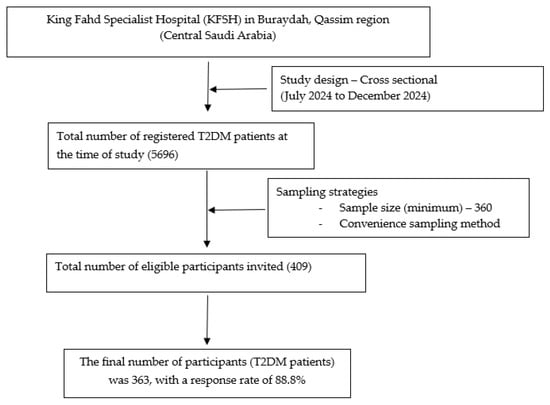 King Fahd Specialist Hospital (KFSH) in Buraydah, Qassim region (Central Saudi Arabia)

Study design – Cross sectional (July 2024 to December 2024)

Total number of registered T2DM patients at the time of study (5696)

Sampling strategies
- Sample size (minimum) – 360
- Convenience sampling method

Total number of eligible participants invited (409)

The final number of participants (T2DM patients) was 363, with a response rate of 88.8%